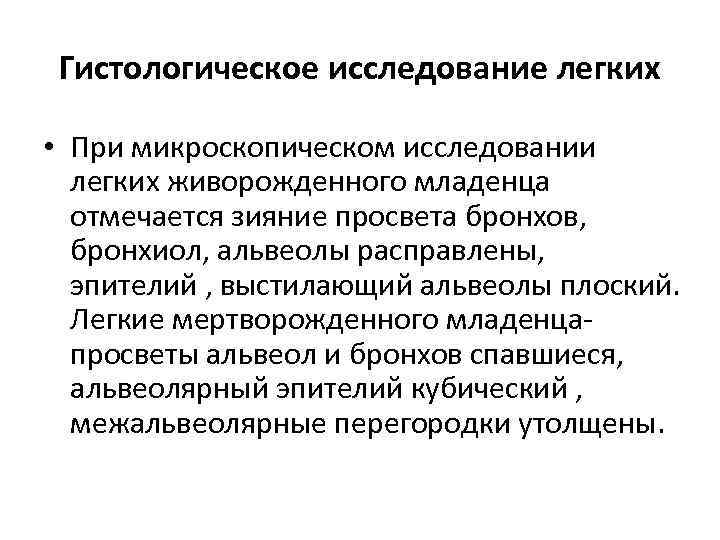 Гистологическое исследование легких

• При микроскопическом исследовании легких живорожденного младенца отмечается зияние просвета бронхов, бронхиол, альвеолы расправлены, эпителий , выстилающий альвеолы плоский. Легкие мертворожденного младенца- просветы альвеол и бронхов спавшиеся, альвеолярный эпителий кубический , межальвеолярные перегородки утолщены.